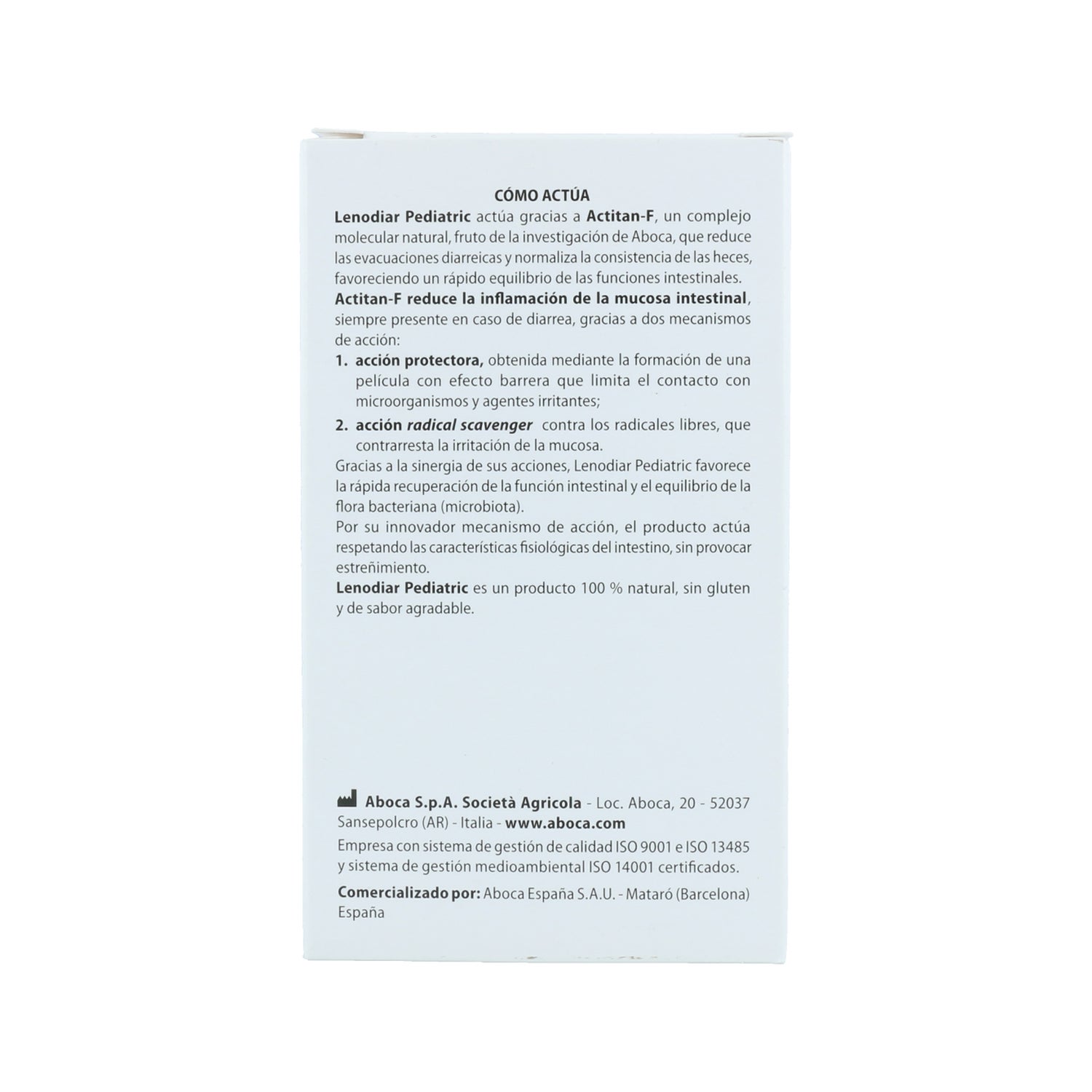 CÓMO ACTÚA

Lenodiar Pediatric actúa gracias a Actitan-F, un complejo molecular natural, fruto de la investigación de Aboca, que reduce las evacuaciones diarreicas y normaliza la consistencia de las heces, favoreciendo un rápido equilibrio de las funciones intestinales.

Actitan-F reduce la inflamación de la mucosa intestinal, siempre presente en caso de diarrea, gracias a dos mecanismos de acción:

1. acción protectora, obtenida mediante la formación de una película con efecto barrera que limita el contacto con microorganismos y agentes irritantes;

2. acción radical scavenger contra los radicales libres, que contrarresta la irritación de la mucosa.

Gracias a la sinergia de sus acciones, Lenodiar Pediatric favorece la rápida recuperación de la función intestinal y el equilibrio de la flora bacteriana (microbiota).

Por su innovador mecanismo de acción, el producto actúa respetando las características fisiológicas del intestino, sin provocar estreñimiento.

Lenodiar Pediatric es un producto 100 % natural, sin gluten y de sabor agradable.

Aboca S.p.A. Società Agricola - Loc. Aboca, 20 - 52037 Sansepolcro (AR) - Italia - www.aboca.com

Empresa con sistema de gestión de calidad ISO 9001 e ISO 13485 y sistema de gestión medioambiental ISO 14001 certificados.

Comercializado por: Aboca España S.A.U. - Mataró (Barcelona) España